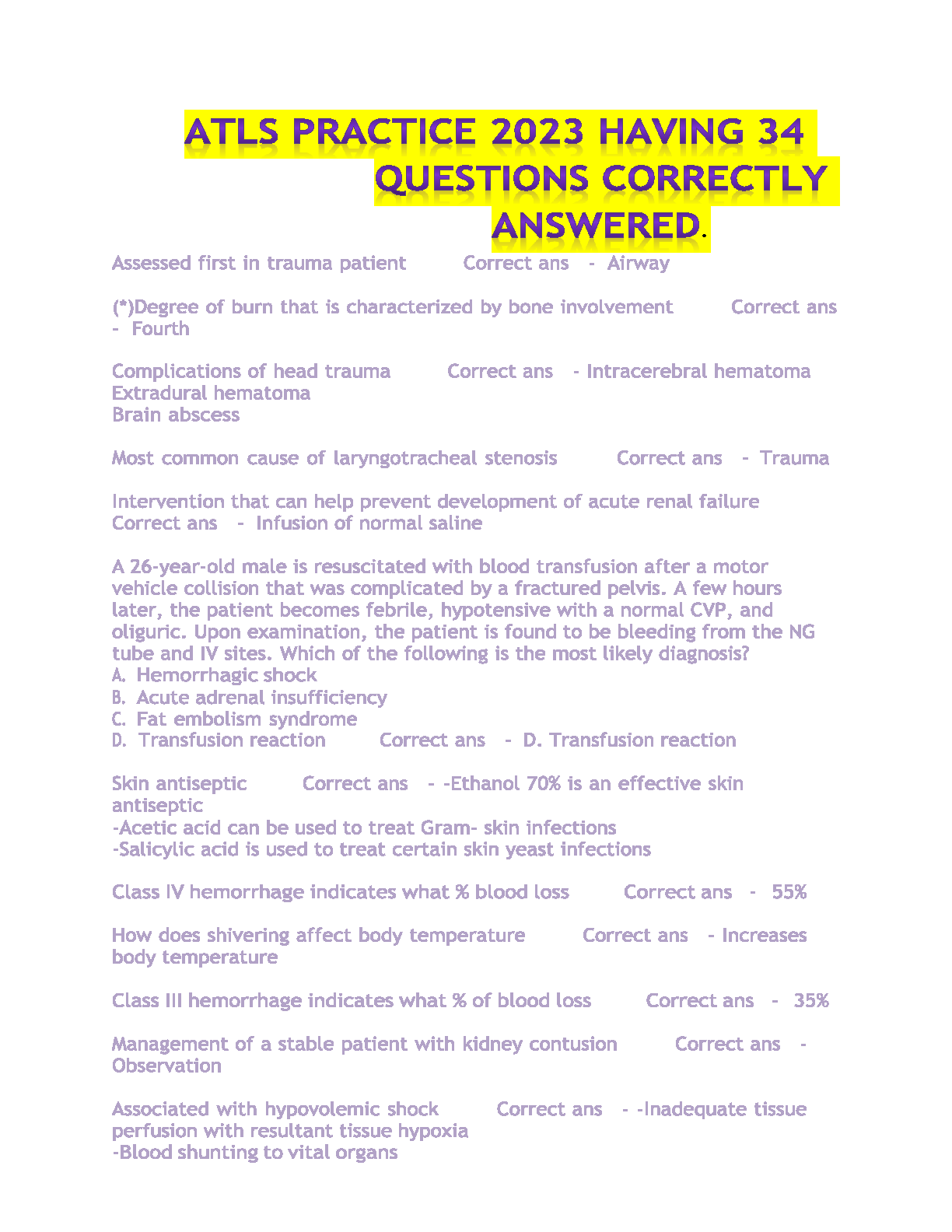 ATLS PRACTICE 2023 HAVING 34 QUESTIONS CORRECTLY ANSWERED.

Assessed first in trauma patient Correct ans - Airway

(*)Degree of burn that is characterized by bone involvement Correct ans - Fourth

Complications of head trauma Correct ans - Intracerebral hematoma
Extradural hematoma
Brain abscess

Most common cause of laryngotracheal stenosis Correct ans - Trauma

Intervention that can help prevent development of acute renal failure Correct ans - Infusion of normal saline

A 26-year-old male is resuscitated with blood transfusion after a motor vehicle collision that was complicated by a fractured pelvis. A few hours later, the patient becomes febrile, hypotensive with a normal CVP, and oliguric. Upon examination, the patient is found to be bleeding from the NG tube and IV sites. Which of the following is the most likely diagnosis?
A. Hemorrhagic shock
B. Acute adrenal insufficiency
C. Fat embolism syndrome
D. Transfusion reaction Correct ans - D. Transfusion reaction

Skin antiseptic Correct ans - -Ethanol 70% is an effective skin antiseptic
-Acetic acid can be used to treat Gram- skin infections
-Salicylic acid is used to treat certain skin yeast infections

Class IV hemorrhage indicates what % blood loss Correct ans - 55%

How does shivering affect body temperature Correct ans - Increases body temperature

Class III hemorrhage indicates what % of blood loss Correct ans - 35%

Management of a stable patient with kidney contusion Correct ans - Observation

Associated with hypovolemic shock Correct ans - -Inadequate tissue perfusion with resultant tissue hypoxia
-Blood shunting to vital organs